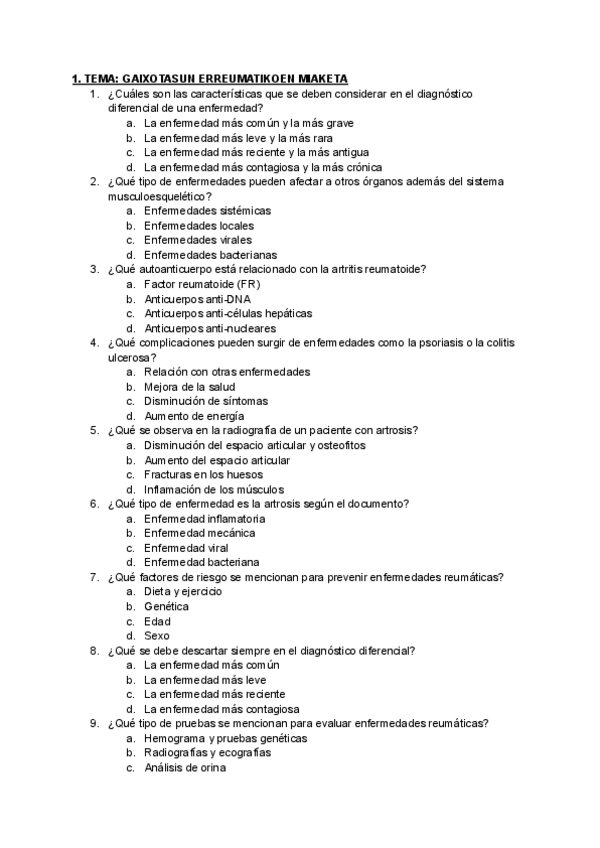 1. TEMA: GAIXOTASUN ERREUMATIKOEN MIAKETA

1. ¿Cuáles son las características que se deben considerar en el diagnóstico diferencial de una enfermedad?
   a. La enfermedad más común y la más grave
   b. La enfermedad más leve y la más rara
   c. La enfermedad más reciente y la más antigua
   d. La enfermedad más contagiosa y la más crónica
2. ¿Qué tipo de enfermedades pueden afectar a otros órganos además del sistema musculoesquelético?
   a. Enfermedades sistémicas
   b. Enfermedades locales
   c. Enfermedades virales
   d. Enfermedades bacterianas
3. ¿Qué autoanticuerpo está relacionado con la artritis reumatoide?
   a. Factor reumatoide (FR)
   b. Anticuerpos anti-DNA
   c. Anticuerpos anti-células hepáticas
   d. Anticuerpos anti-nucleares
4. ¿Qué complicaciones pueden surgir de enfermedades como la psoriasis o la colitis ulcerosa?
   a. Relación con otras enfermedades
   b. Mejora de la salud
   c. Disminución de síntomas
   d. Aumento de energía
5. ¿Qué se observa en la radiografía de un paciente con artrosis?
   a. Disminución del espacio articular y osteofitos
   b. Aumento del espacio articular
   c. Fracturas en los huesos
   d. Inflamación de los músculos
6. ¿Qué tipo de enfermedad es la artrosis según el documento?
   a. Enfermedad inflamatoria
   b. Enfermedad mecánica
   c. Enfermedad viral
   d. Enfermedad bacteriana
7. ¿Qué factores de riesgo se mencionan para prevenir enfermedades reumáticas?
   a. Dieta y ejercicio
   b. Genética
   c. Edad
   d. Sexo
8. ¿Qué se debe descartar siempre en el diagnóstico diferencial?
   a. La enfermedad más común
   b. La enfermedad más leve
   c. La enfermedad más reciente
   d. La enfermedad más contagiosa
9. ¿Qué tipo de pruebas se mencionan para evaluar enfermedades reumáticas?
   a. Hemograma y pruebas genéticas
   b. Radiografías y ecografías
   c. Análisis de orina